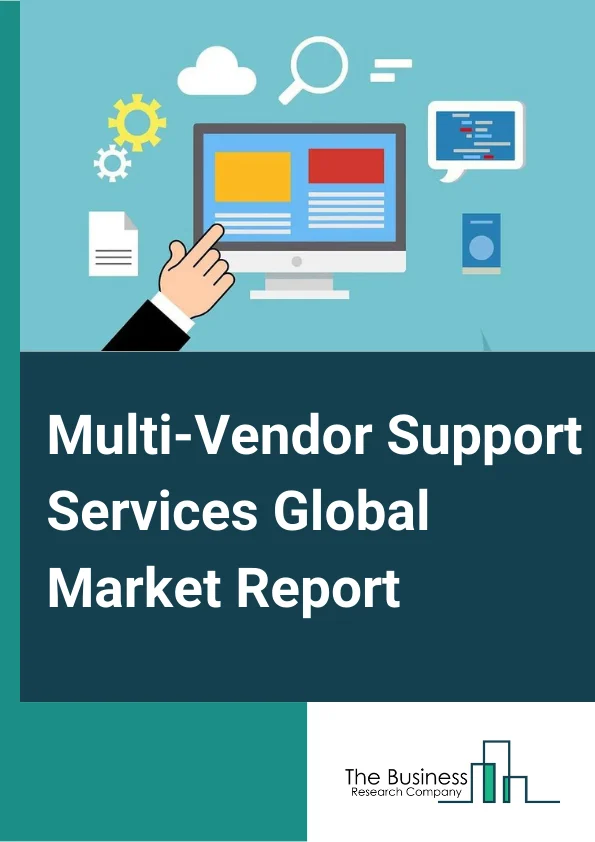 Multi-Vendor Support Services Global Market Report

The Business
Research Company